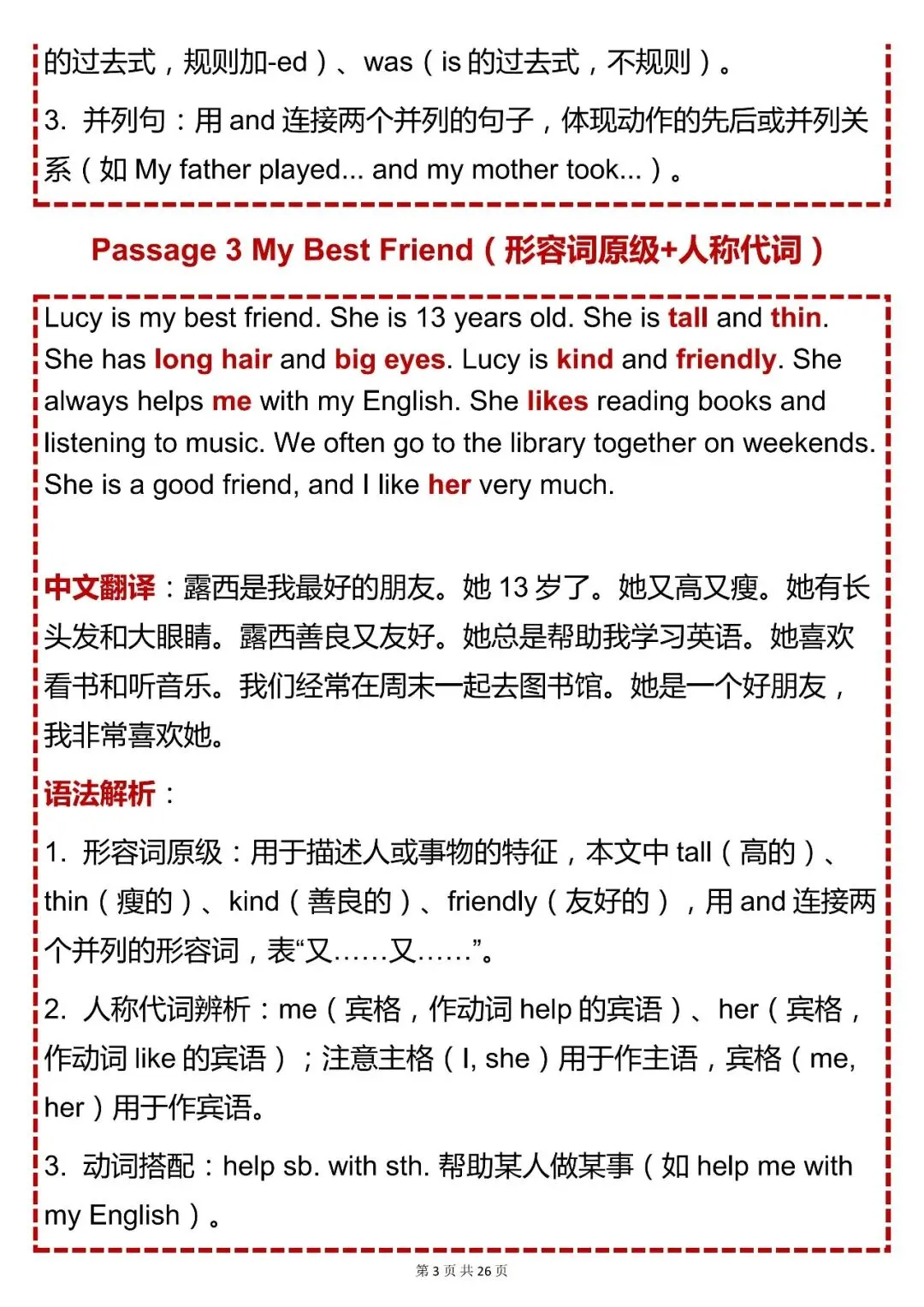 的过去式，规则加-ed）、was（is 的过去式，不规则）。

3. 并列句：用 and 连接两个并列的句子，体现动作的先后或并列关系（如 My father played... and my mother took...）。

Passage 3 My Best Friend（形容词原级+人称代词）

Lucy is my best friend. She is 13 years old. She is tall and thin. She has long hair and big eyes. Lucy is kind and friendly. She always helps me with my English. She likes reading books and listening to music. We often go to the library together on weekends. She is a good friend, and I like her very much.

中文翻译：露西是我最好的朋友。她 13 岁了。她又高又瘦。她有长头发和大眼睛。露西善良又友好。她总是帮助我学习英语。她喜欢看书和听音乐。我们经常在周末一起去图书馆。她是一个好朋友，我非常喜欢她。

语法解析：

1. 形容词原级：用于描述人或事物的特征，本文中 tall（高的）、thin（瘦的）、kind（善良的）、friendly（友好的），用 and 连接两个并列的形容词，表“又……又……”。

2. 人称代词辨析：me（宾格，作动词 help 的宾语）、her（宾格，作动词 like 的宾语）；注意主格（I, she）用于作主语，宾格（me, her）用于作宾语。

3. 动词搭配：help sb. with sth. 帮助某人做某事（如 help me with my English）。

第 3 页 共 26 页